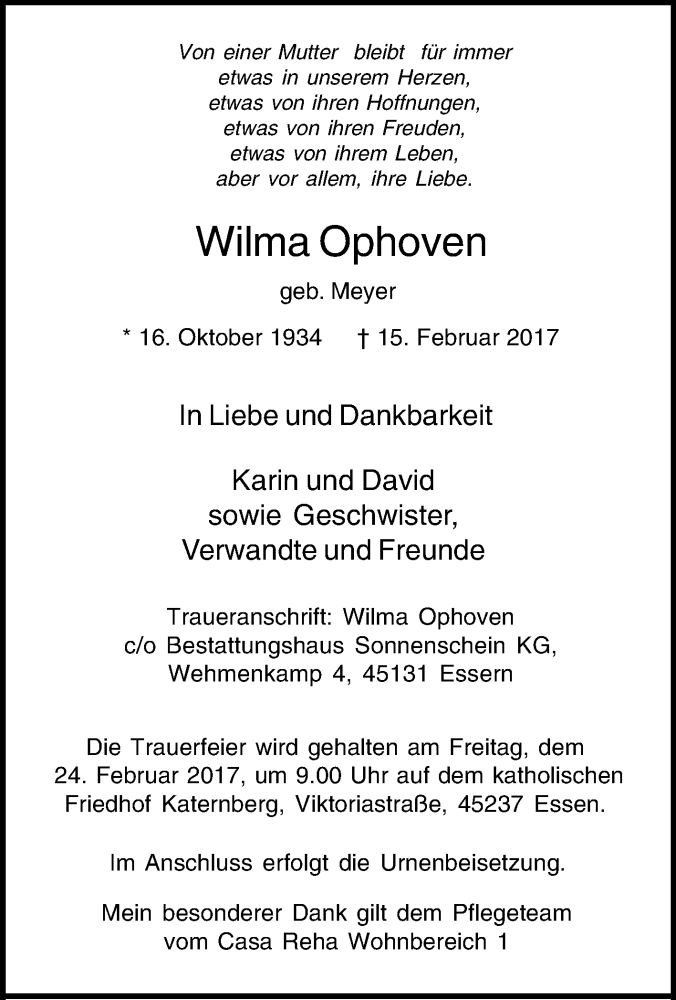 Von einer Mutter bleibt für immer
etwas in unserem Herzen,
etwas von ihren Hoffnungen,
etwas von ihren Freuden,
etwas von ihrem Leben,
aber vor allem, ihre Liebe.

Wilma Ophoven

geb. Meyer

* 16. Oktober 1934 † 15. Februar 2017

In Liebe und Dankbarkeit

Karin und David
sowie Geschwister,
Verwandte und Freunde

Traueranschrift: Wilma Ophoven
c/o Bestattungshaus Sonnenschein KG,
Wehmenkamp 4, 45131 Essern

Die Trauerfeier wird gehalten am Freitag, dem 24. Februar 2017, um 9.00 Uhr auf dem katholischen Friedhof Katernberg, Viktoriastraße, 45237 Essen.

Im Anschluss erfolgt die Urnenbeisetzung.

Mein besonderer Dank gilt dem Pflegeteam
vom Casa Reha Wohnbereich 1